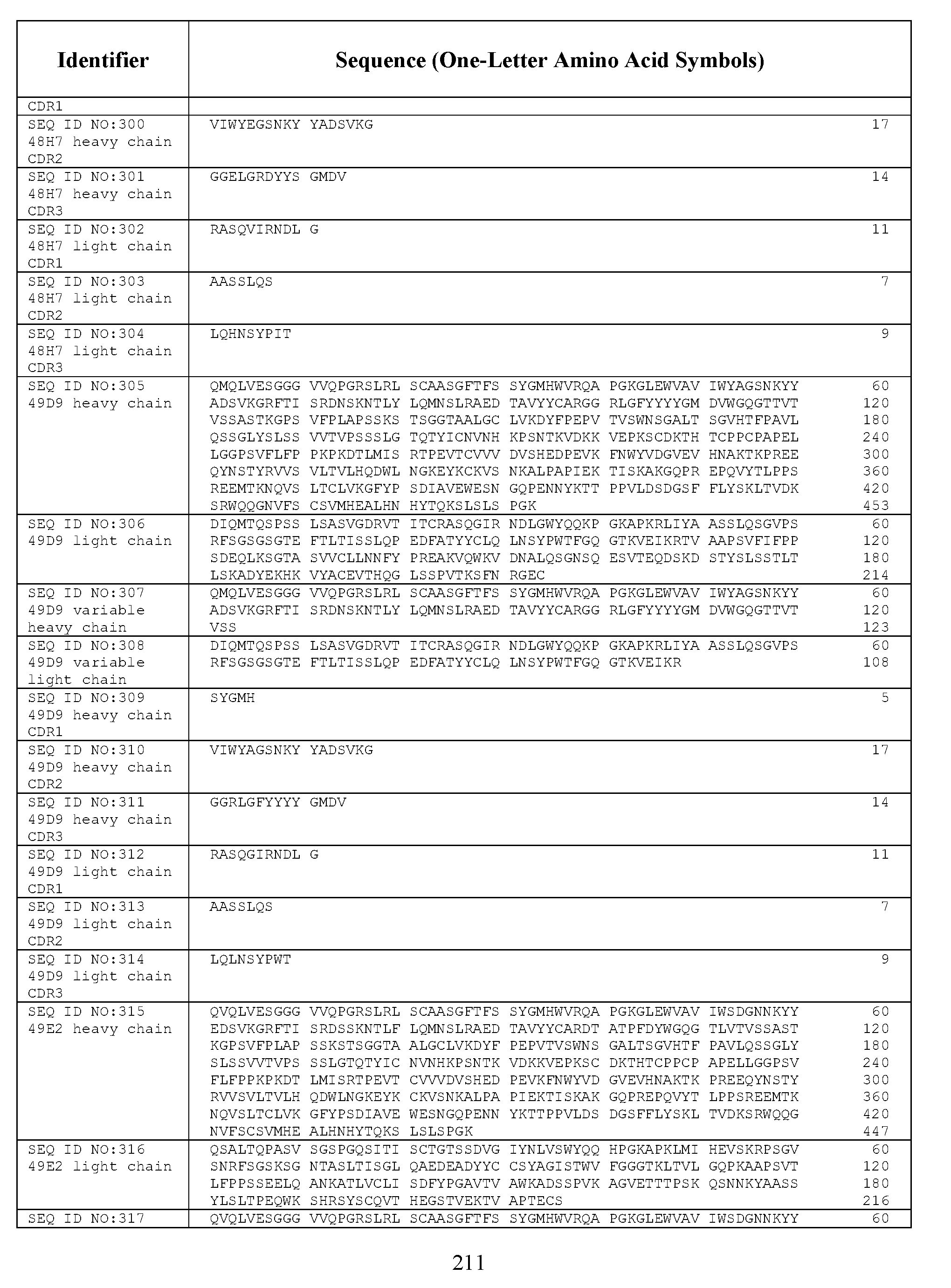 | Identifier | Sequence (One-Letter Amino Acid Symbols) |
|---|---|
| CDR1 | |
| SEQ ID NO:300 48H7 heavy chain CDR2 | VIWYEGSNKY YADSVKG 17 |
| SEQ ID NO:301 48H7 heavy chain CDR3 | GGELGRDYYS GMDV 14 |
| SEQ ID NO:302 48H7 light chain CDR1 | RASQVIRNDL G 11 |
| SEQ ID NO:303 48H7 light chain CDR2 | AASSLQS 7 |
| SEQ ID NO:304 48H7 light chain CDR3 | LQHNSYPIT 9 |
| SEQ ID NO:305 49D9 heavy chain | QMQLVESGGG VVQPGRSLRL SCAASGFTFS SYGMHWVRQA PGKGLEWVAV IWYAGSNKYY 60 ADSVKGRFTI SRDNSKNTLY LQMNSLRAED TAVYYCARGG RLGFYYYYGM DVWGQGTTVT 120 VSSASTKGPS VFPLAPSSKS TSGGTAALGC LVKDYFPEPV TVSWNSGALT SGVHTFPAVL 180 QSSGLYSLSS VVTVPSSSLG TQTYICNVNH KPSNTKVDKK VEPKSCDKTH TCPPCPAPEL 240 LGGPSVFLFP PKPKDTLMIS RTPEVTCVVV DVSHEDPEVK FNWYVDGVEV HNAKTKPREE 300 QYNSTYRVVS VLTVLHQDWL NGKEYKCKVS NKALPAPIEK TISKAKGQPR EPQVYTLPPS 360 REEMTKNQVS LTCLVKGFYP SDIAVEWESN GQPENNYKTT PPVLDSDGSF FLYSKLTVDK 420 SRWQQGNVFS CSVMHEALHN HYTQKSLSLS PGK 453 |
| SEQ ID NO:306 49D9 light chain | DIQMTQSPSS LSASVGDRVT ITCRASQGIR NDLGWYQQKP GKAPKRLIYA ASSLQSGVPS 60 RFSGSGSGTE FTLTISSLQP EDFATYYCLQ LNSYPWTFGQ GTKVEIKRTV AAPSVFIFPP 120 SDEQLKSGTA SVVCLLNNFY PREAKVQWKV DNALQSGNSQ ESVTEQDSKD STYSLSSTLT 180 LSKADYEKHK VYACEVTHQG LSSPVTKSFN RGEC 214 |
| SEQ ID NO:307 49D9 variable heavy chain | QMQLVESGGG VVQPGRSLRL SCAASGFTFS SYGMHWVRQA PGKGLEWVAV IWYAGSNKYY 60 ADSVKGRFTI SRDNSKNTLY LQMNSLRAED TAVYYCARGG RLGFYYYYGM DVWGQGTTVT 120 VSS 123 |
| SEQ ID NO:308 49D9 variable light chain | DIQMTQSPSS LSASVGDRVT ITCRASQGIR NDLGWYQQKP GKAPKRLIYA ASSLQSGVPS 60 RFSGSGSGTE FTLTISSLQP EDFATYYCLQ LNSYPWTFGQ GTKVEIKR 108 |
| SEQ ID NO:309 49D9 heavy chain CDR1 | SYGMH 5 |
| SEQ ID NO:310 49D9 heavy chain CDR2 | VIWYAGSNKY YADSVKG 17 |
| SEQ ID NO:311 49D9 heavy chain CDR3 | GGRLGFYYYY GMDV 14 |
| SEQ ID NO:312 49D9 light chain CDR1 | RASQGIRNDL G 11 |
| SEQ ID NO:313 49D9 light chain CDR2 | AASSLQS 7 |
| SEQ ID NO:314 49D9 light chain CDR3 | LQLNSYPWT 9 |
| SEQ ID NO:315 49E2 heavy chain | QVQLVESGGG VVQPGRSLRL SCAASGFTFS SYGMHWVRQA PGKGLEWVAV IWSDGNNKYY 60 EDSVKGRFTI SRDSSKNTLF LQMNSLRAED TAVYYCARDT ATPFDYWGQG TLVTVSSAST 120 KGPSVFPLAP SSKSTSGGTA ALGCLVKDYF PEPVTVSWNS GALTSGVHTF PAVLQSSGLY 180 SLSSVVTVPS SSLGTQTYIC NVNHKPSNTK VDKKVEPKSC DKTHTCPPCP APELLGGPSV 240 FLFPPKPKDT LMISRTPEVT CVVVDVSHED PEVKFNWYVD GVEVHNAKTK PREEQYNSTY 300 RVVSVLTVLH QDWLNGKEYK CKVSNKALPA PIEKTISKAK GQPREPQVYT LPPSREEMTK 360 NQVSLTCLVK GFYPSDIAVE WESNGQPENN YKTTPPVLDS DGSFFLYSKL TVDKSRWQQG 420 NVFSCSVMHE ALHNHYTQKS LSLSPGK 447 |
| SEQ ID NO:316 49E2 light chain | QSALTQPASV SGSPGQSITI SCTGTSSDVG IYNLVSWYQQ HPGKAPKLMI HEVSKRPSGV 60 SNRFSGSKSG NTASLTISGL QAEDEADYYC CSYAGISTWV FGGGTKLTVL GQPKAAPSVT 120 LFPPSSEELQ ANKATLVCLI SDFYPGAVTV AWKADSSPVK AGVETTTPSK QSNNKYAASS 180 YLSLTPEQWK SHRSYSCQVT HEGSTVEKTV APTECS 216 |
| SEQ ID NO:317 | QVQLVESGGG VVQPGRSLRL SCAASGFTFS SYGMHWVRQA PGKGLEWVAV IWSDGNNKYY 60 |

211